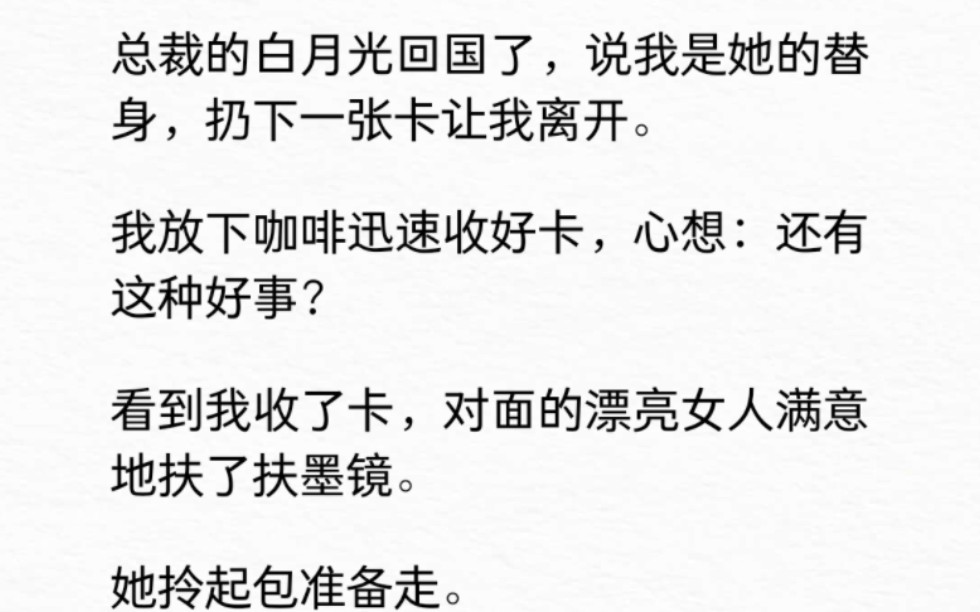 总裁的白月光回国了，说我是她的替身，扔下一张卡让我离开。

我放下咖啡迅速收好卡，心想：还有这种好事？

看到我收了卡，对面的漂亮女人满意地扶了扶墨镜。

她拎起包准备走。